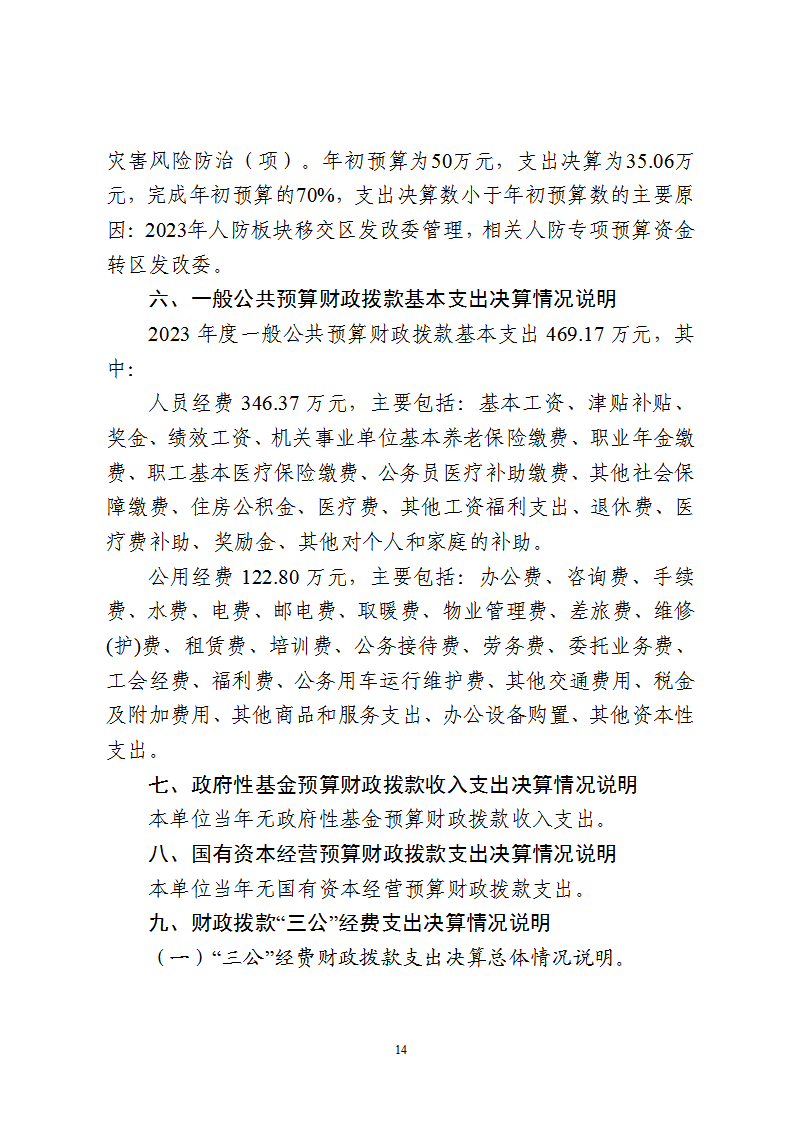 灾害风险防治（项）。年初预算为50万元，支出决算为35.06万元，完成年初预算的70%，支出决算数小于年初预算数的主要原因：2023年人防板块移交区发改委管理，相关人防专项预算资金转区发改委。

六、一般公共预算财政拨款基本支出决算情况说明

2023 年度一般公共预算财政拨款基本支出 469.17 万元，其中：

人员经费 346.37 万元，主要包括：基本工资、津贴补贴、奖金、绩效工资、机关事业单位基本养老保险缴费、职业年金缴费、职工基本医疗保险缴费、公务员医疗补助缴费、其他社会保障缴费、住房公积金、医疗费、其他工资福利支出、退休费、医疗费补助、奖励金、其他对个人和家庭的补助。

公用经费 122.80 万元，主要包括：办公费、咨询费、手续费、水费、电费、邮电费、取暖费、物业管理费、差旅费、维修(护)费、租赁费、培训费、公务接待费、劳务费、委托业务费、工会经费、福利费、公务用车运行维护费、其他交通费用、税金及附加费用、其他商品和服务支出、办公设备购置、其他资本性支出。

七、政府性基金预算财政拨款收入支出决算情况说明

本单位当年无政府性基金预算财政拨款收入支出。

八、国有资本经营预算财政拨款支出决算情况说明

本单位当年无国有资本经营预算财政拨款支出。

九、财政拨款“三公”经费支出决算情况说明

（一）“三公”经费财政拨款支出决算总体情况说明。

14